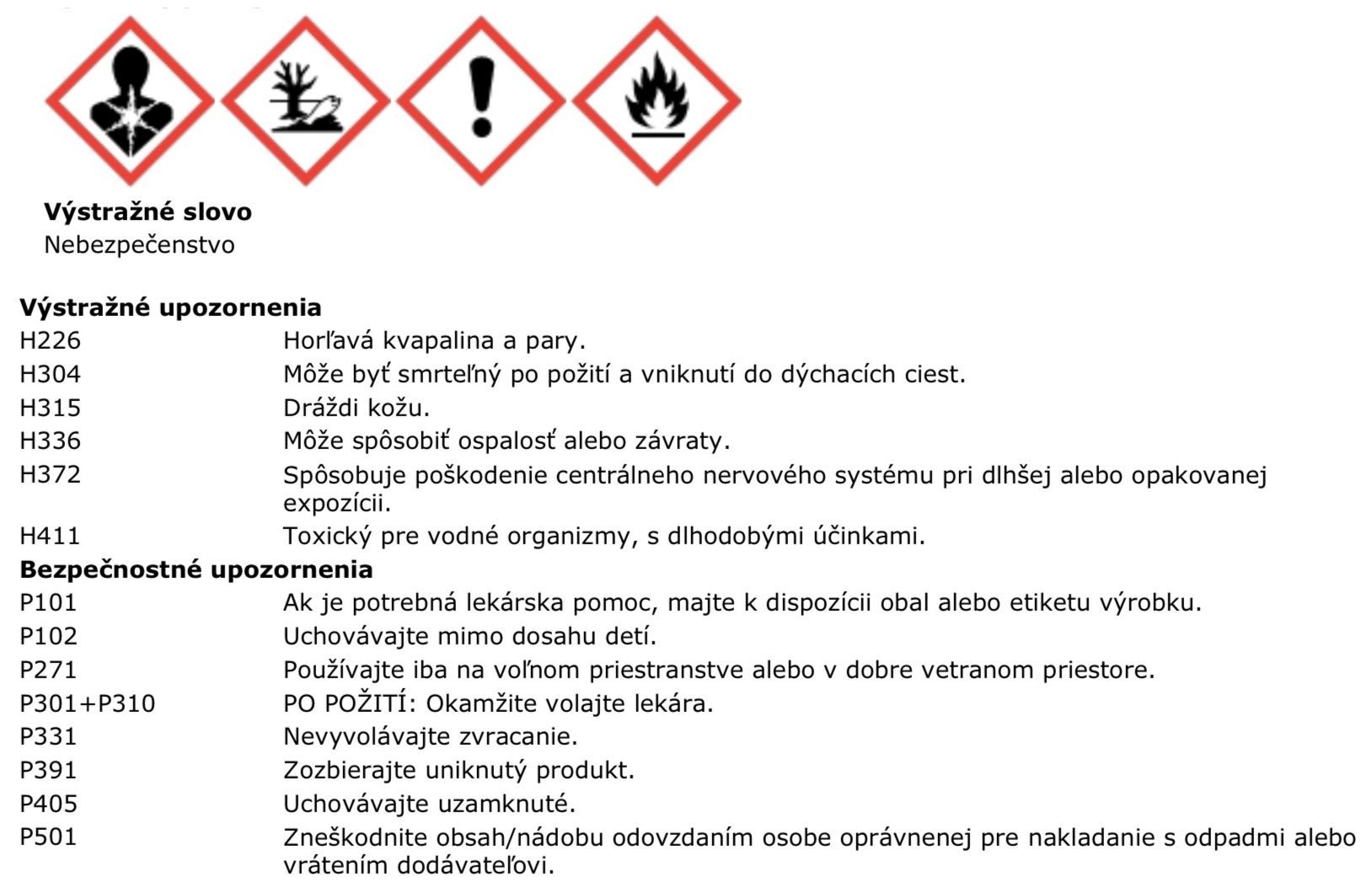 **Výstražné slovo**
Nebezpečenstvo

**Výstražné upozornenia**

| | |
|---|---|
| H226 | Horľavá kvapalina a pary. |
| H304 | Môže byť smrteľný po požití a vniknutí do dýchacích ciest. |
| H315 | Dráždi kožu. |
| H336 | Môže spôsobiť ospalosť alebo závraty. |
| H372 | Spôsobuje poškodenie centrálneho nervového systému pri dlhšej alebo opakovanej expozícii. |
| H411 | Toxický pre vodné organizmy, s dlhodobými účinkami. |

**Bezpečnostné upozornenia**

| | |
|---|---|
| P101 | Ak je potrebná lekárska pomoc, majte k dispozícii obal alebo etiketu výrobku. |
| P102 | Uchovávajte mimo dosahu detí. |
| P271 | Používajte iba na voľnom priestranstve alebo v dobre vetranom priestore. |
| P301+P310 | PO POŽITÍ: Okamžite volajte lekára. |
| P331 | Nevyvolávajte zvracanie. |
| P391 | Zozbierajte uniknutý produkt. |
| P405 | Uchovávajte uzamknuté. |
| P501 | Zneškodnite obsah/nádobu odovzdaním osobe oprávnenej pre nakladanie s odpadmi alebo vrátením dodávateľovi. |